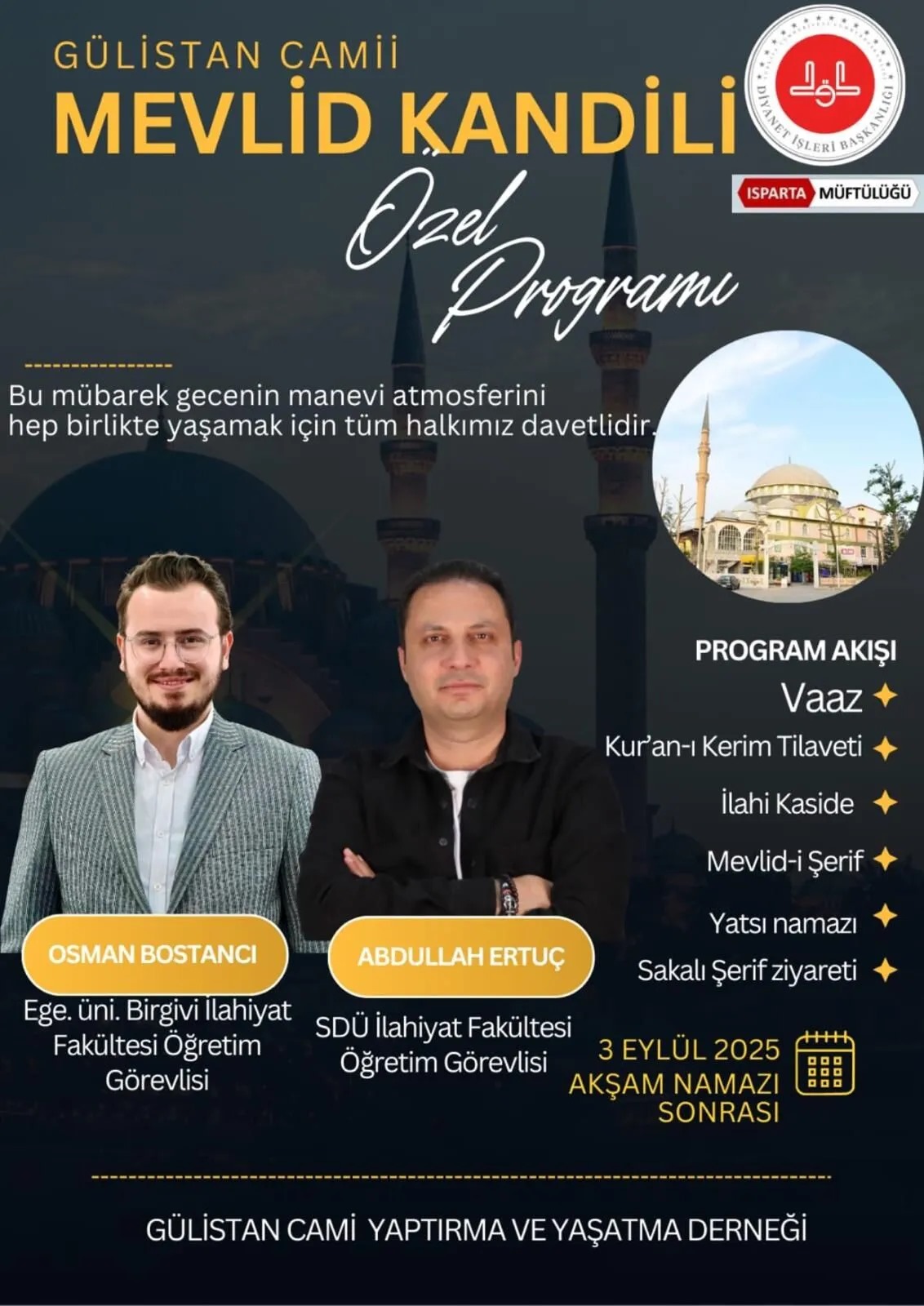 GÜLİSTAN CAMİİ

MEVLİD KANDİLİ

Özel Programı

DİYANET İŞLERİ BAŞKANLIĞI

ISPARTA MÜFTÜLÜĞÜ

Bu mübarek gecenin manevi atmosferini hep birlikte yaşamak için tüm halkımız davetlidir.

PROGRAM AKIŞI

Vaaz

Kur'an-ı Kerim Tilaveti

İlahi Kaside

Mevlid-i Şerif

Yatsı namazı

Sakalı Şerif ziyareti

OSMAN BOSTANCI

Ege. üni. Birgivi İlahiyat Fakültesi Öğretim Görevlisi

ABDULLAH ERTUÇ

SDÜ İlahiyat Fakültesi Öğretim Görevlisi

3 EYLÜL 2025 AKŞAM NAMAZI SONRASI

GÜLİSTAN CAMİ YAPTIRMA VE YAŞATMA DERNEĞİ